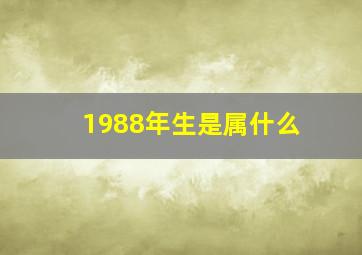 1988年生是属什么